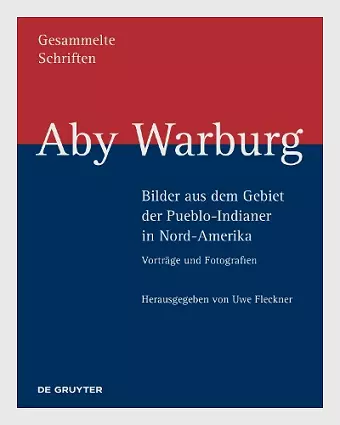 Gesammelte Schriften

Aby Warburg

Bilder aus dem Gebiet der Pueblo-Indianer in Nord-Amerika

Vorträge und Fotografien

Herausgegeben von Uwe Fleckner

DE GRUYTER